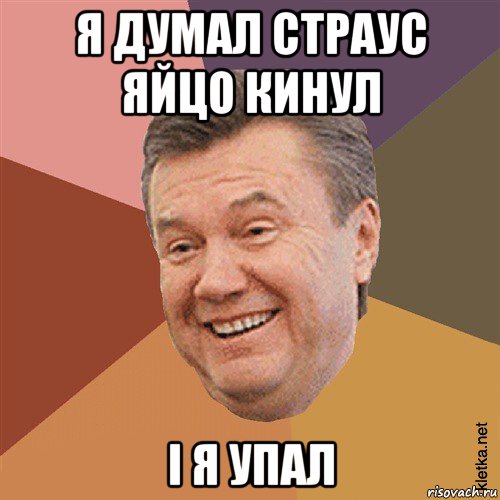 Я ДУМАЛ СТРАУС ЯЙЦО КИНУЛ

І Я УПАЛ

kletka.net

risovach.ru